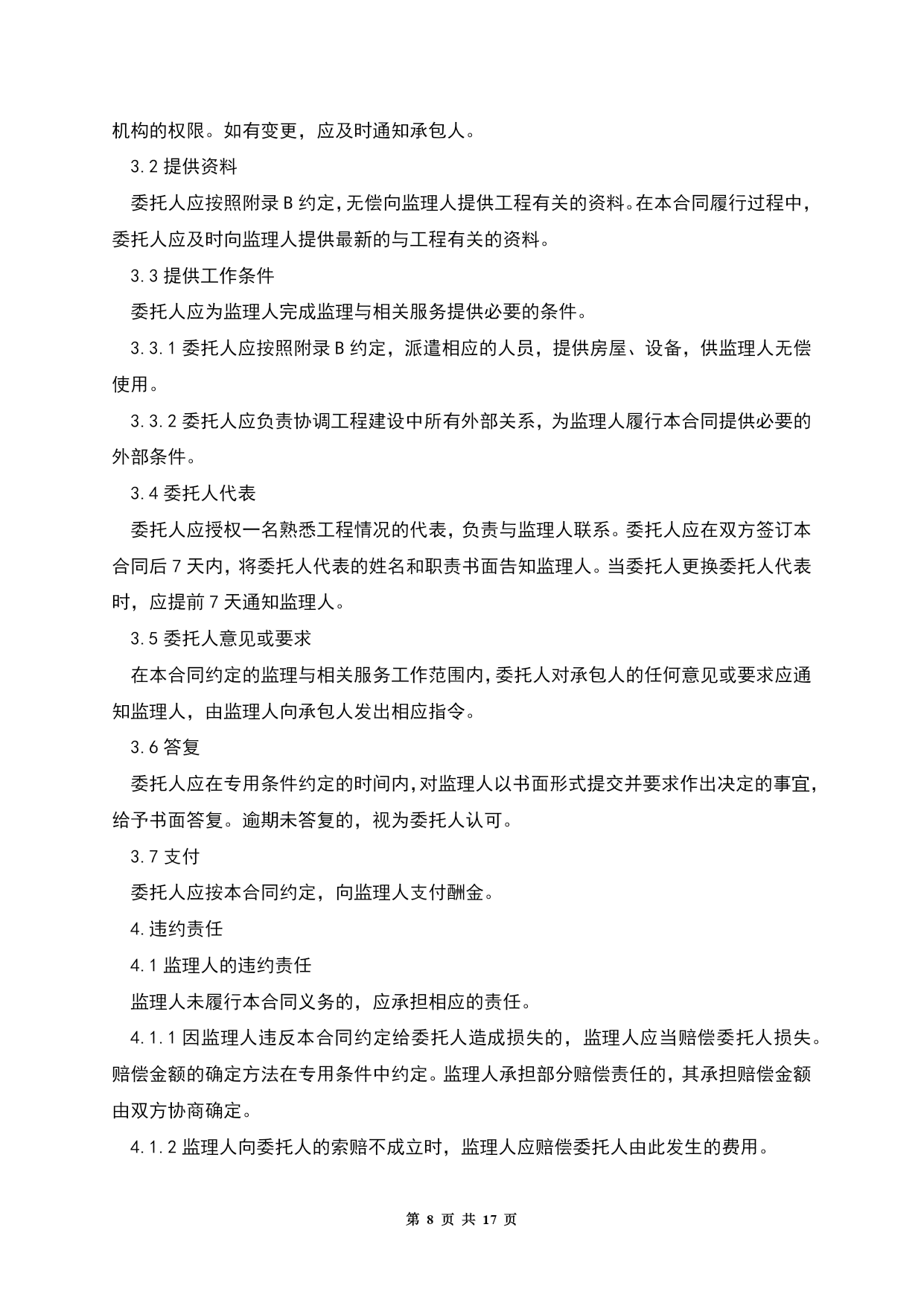 机构的权限。如有变更，应及时通知承包人。

3.2 提供资料

委托人应按照附录 B 约定，无偿向监理人提供工程有关的资料。在本合同履行过程中，委托人应及时向监理人提供最新的与工程有关的资料。

3.3 提供工作条件

委托人应为监理人完成监理与相关服务提供必要的条件。

3.3.1 委托人应按照附录 B 约定，派遣相应的人员，提供房屋、设备，供监理人无偿使用。

3.3.2 委托人应负责协调工程建设中所有外部关系，为监理人履行本合同提供必要的外部条件。

3.4 委托人代表

委托人应授权一名熟悉工程情况的代表，负责与监理人联系。委托人应在双方签订本合同后 7 天内，将委托人代表的姓名和职责书面告知监理人。当委托人更换委托人代表时，应提前 7 天通知监理人。

3.5 委托人意见或要求

在本合同约定的监理与相关服务工作范围内，委托人对承包人的任何意见或要求应通知监理人，由监理人向承包人发出相应指令。

3.6 答复

委托人应在专用条件约定的时间内，对监理人以书面形式提交并要求作出决定的事宜，给予书面答复。逾期未答复的，视为委托人认可。

3.7 支付

委托人应按本合同约定，向监理人支付酬金。

4.违约责任

4.1 监理人的违约责任

监理人未履行本合同义务的，应承担相应的责任。

4.1.1 因监理人违反本合同约定给委托人造成损失的，监理人应当赔偿委托人损失。赔偿金额的确定方法在专用条件中约定。监理人承担部分赔偿责任的，其承担赔偿金额由双方协商确定。

4.1.2 监理人向委托人的索赔不成立时，监理人应赔偿委托人由此发生的费用。

第 8 页 共 17 页